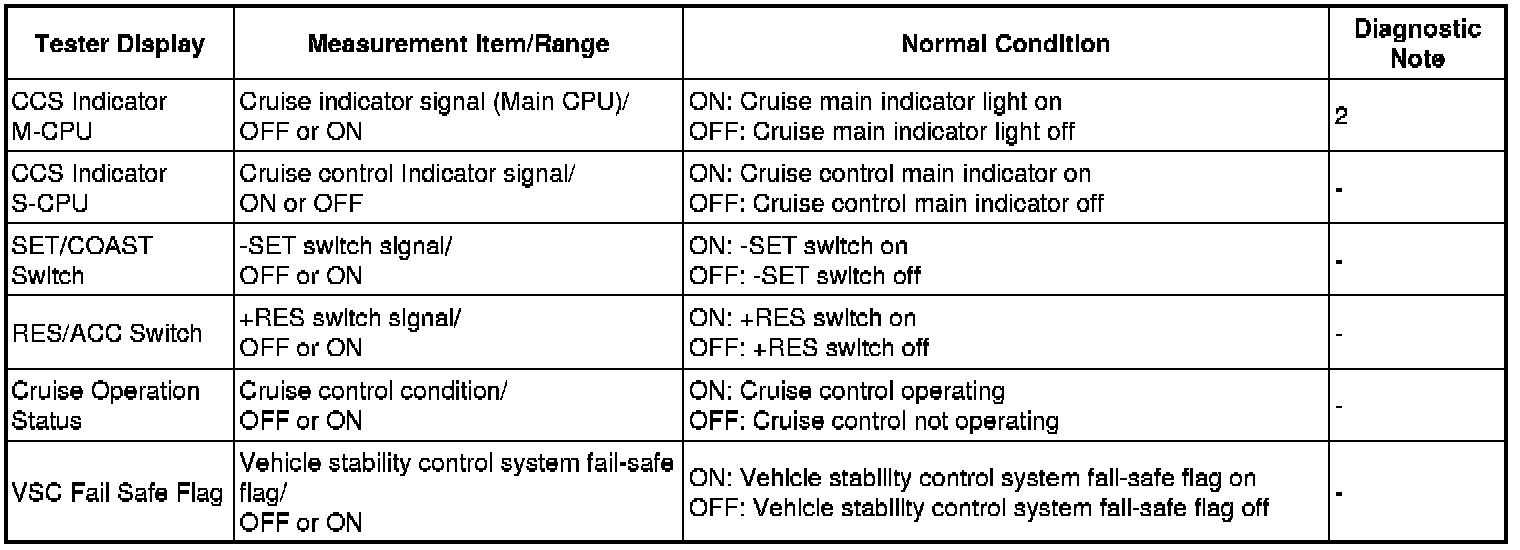 | Tester Display | Measurement Item/Range | Normal Condition | Diagnostic Note |
|---|---|---|---|
| CCS Indicator M-CPU | Cruise indicator signal (Main CPU)/ OFF or ON | ON: Cruise main indicator light on OFF: Cruise main indicator light off | 2 |
| CCS Indicator S-CPU | Cruise control Indicator signal/ ON or OFF | ON: Cruise control main indicator on OFF: Cruise control main indicator off | - |
| SET/COAST Switch | -SET switch signal/ OFF or ON | ON: -SET switch on OFF: -SET switch off | - |
| RES/ACC Switch | +RES switch signal/ OFF or ON | ON: +RES switch on OFF: +RES switch off | - |
| Cruise Operation Status | Cruise control condition/ OFF or ON | ON: Cruise control operating OFF: Cruise control not operating | - |
| VSC Fail Safe Flag | Vehicle stability control system fail-safe flag/ OFF or ON | ON: Vehicle stability control system fail-safe flag on OFF: Vehicle stability control system fail-safe flag off | - |